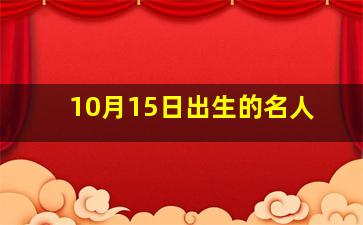 10月15日出生的名人